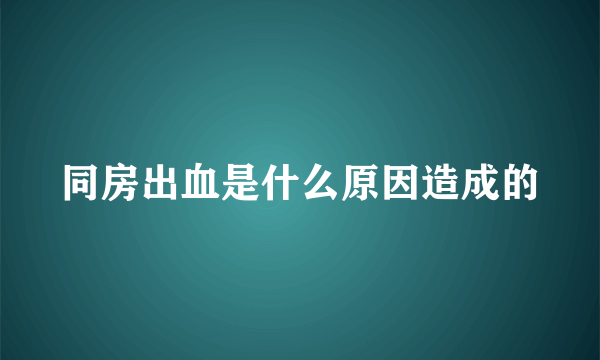 同房出血是什么原因造成的